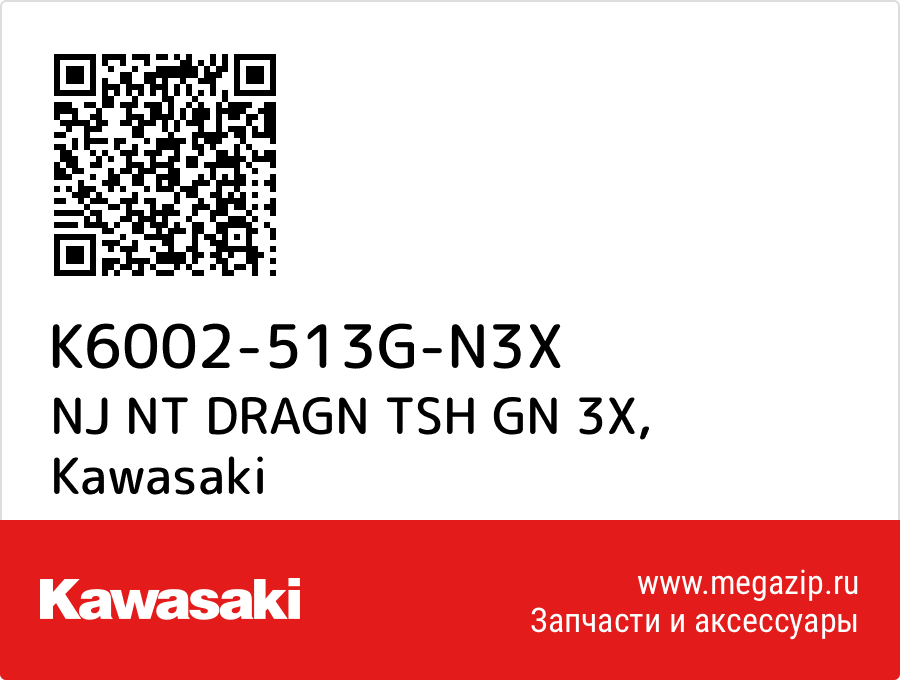 K6002-513G-N3X
NJ NT DRAGN TSH GN 3X,
Kawasaki

Kawasaki

www.megazip.ru
Запчасти и аксессуары